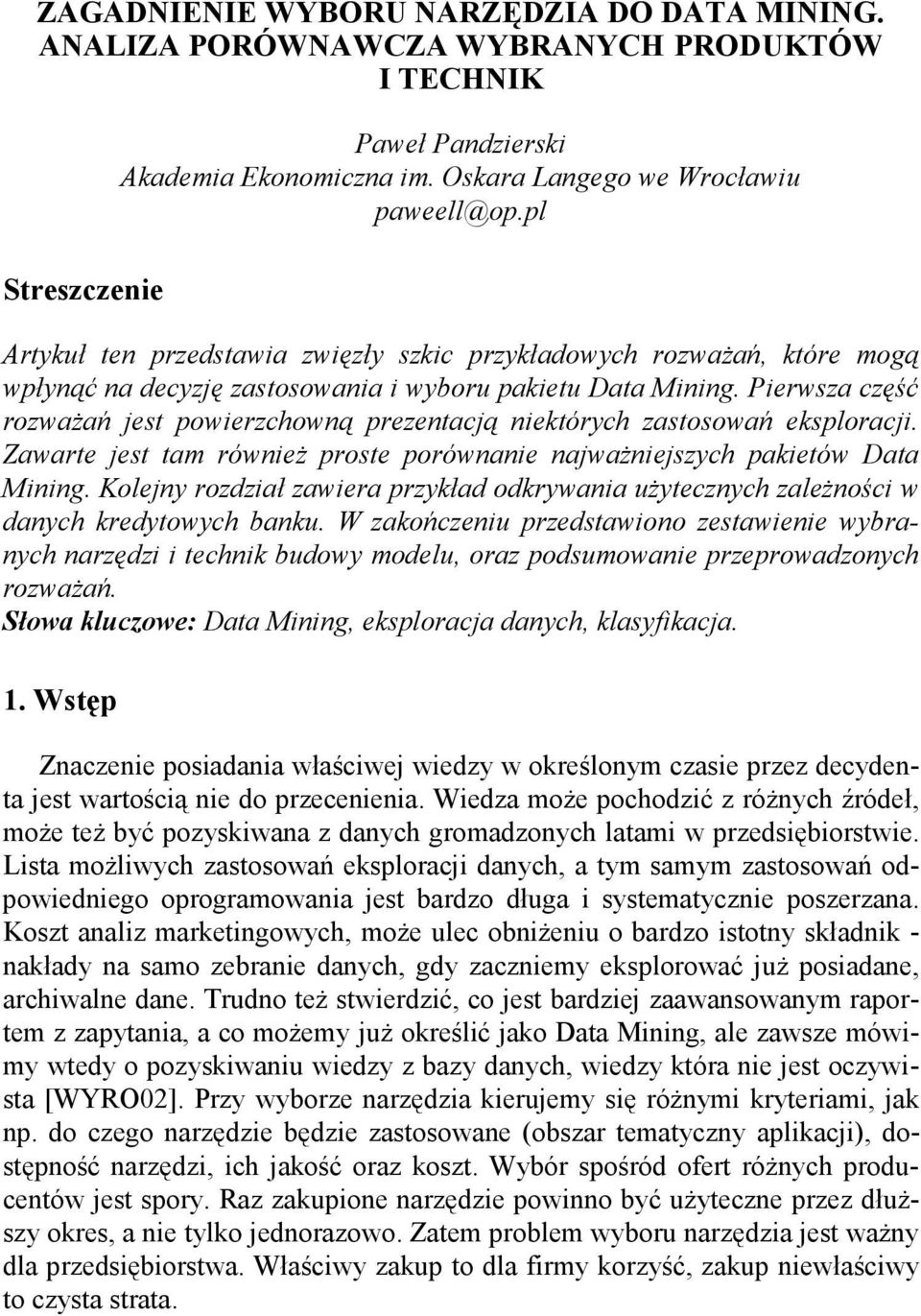 ZAGADNIENIE WYBORU NARZĘDZIA DO DATA MINING. ANALIZA PORÓWNAWCZA WYBRANYCH PRODUKTÓW I TECHNIK

Paweł Pandzierski
Akademia Ekonomiczna im. Oskara Langego we Wrocławiu
paweell@op.pl

Streszczenie

Artykuł ten przedstawia zwięzły szkic przykładowych rozważań, które mogą wpłynąć na decyzję zastosowania i wyboru pakietu Data Mining. Pierwsza część rozważań jest powierzchowną prezentacją niektórych zastosowań eksploracji. Zawarte jest tam również proste porównanie najważniejszych pakietów Data Mining. Kolejny rozdział zawiera przykład odkrywania użytecznych zależności w danych kredytowych banku. W zakończeniu przedstawiono zestawienie wybranych narzędzi i technik budowy modelu, oraz podsumowanie przeprowadzonych rozważań.
Słowa kluczowe: Data Mining, eksploracja danych, klasyfikacja.

1. Wstęp

Znaczenie posiadania właściwej wiedzy w określonym czasie przez decydenta jest wartością nie do przecenienia. Wiedza może pochodzić z różnych źródeł, może też być pozyskiwana z danych gromadzonych latami w przedsiębiorstwie. Lista możliwych zastosowań eksploracji danych, a tym samym zastosowań odpowiedniego oprogramowania jest bardzo długa i systematycznie poszerzana. Koszt analiz marketingowych, może ulec obniżeniu o bardzo istotny składnik - nakłady na samo zebranie danych, gdy zaczniemy eksplorować już posiadane, archiwalne dane. Trudno też stwierdzić, co jest bardziej zaawansowanym raportem z zapytania, a co możemy już określić jako Data Mining, ale zawsze mówimy wtedy o pozyskiwaniu wiedzy z bazy danych, wiedzy która nie jest oczywista [WYRO02]. Przy wyborze narzędzia kierujemy się różnymi kryteriami, jak np. do czego narzędzie będzie zastosowane (obszar tematyczny aplikacji), dostępność narzędzi, ich jakość oraz koszt. Wybór spośród ofert różnych producentów jest spory. Raz zakupione narzędzie powinno być użyteczne przez dłuższy okres, a nie tylko jednorazowo. Zatem problem wyboru narzędzia jest ważny dla przedsiębiorstwa. Właściwy zakup to dla firmy korzyść, zakup niewłaściwy to czysta strata.